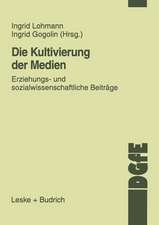 Ingrid Lohmann
Ingrid Gogolin (Hrsg.)

Die Kultivierung der Medien

Erziehungs- und sozialwissenschaftliche Beiträge

DGfE

Leske + Budrich